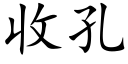 收孔